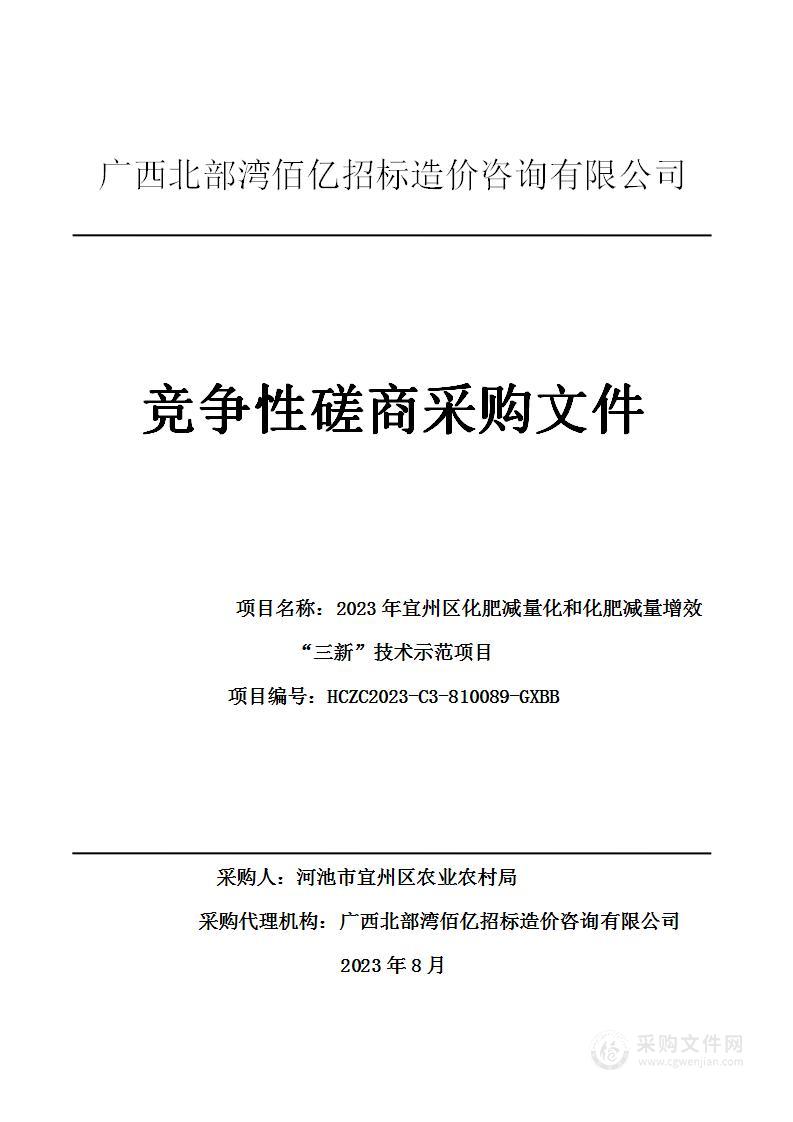 广西北部湾佰亿招标造价咨询有限公司

竞争性磋商采购文件

项目名称：2023 年宜州区化肥减量化和化肥减量增效“三新”技术示范项目

项目编号：HCZC2023-C3-810089-GXBB

采购人：河池市宜州区农业农村局

采购代理机构：广西北部湾佰亿招标造价咨询有限公司

2023 年 8 月

采购文件网
www.cgwenjian.com